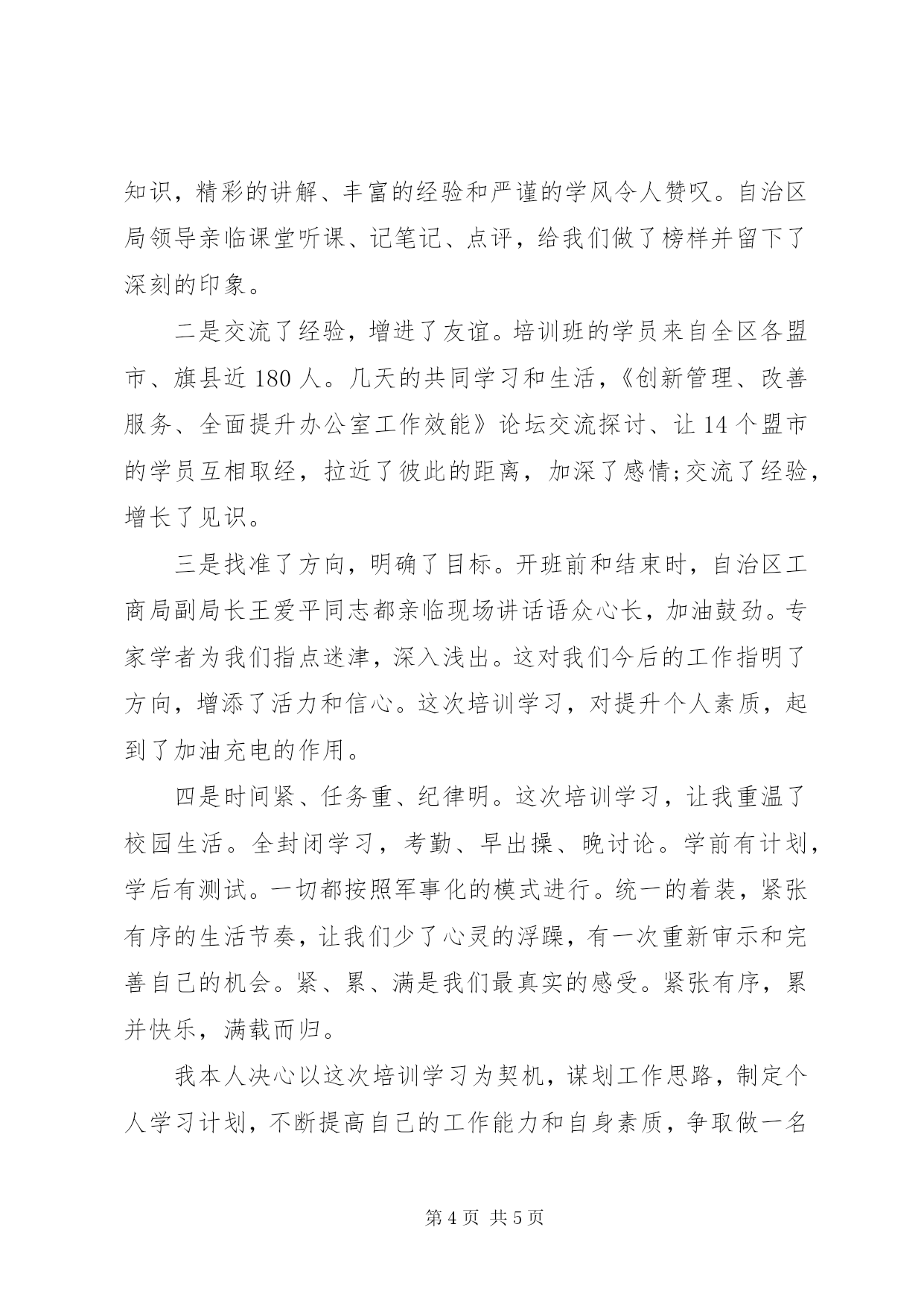 知识，精彩的讲解、丰富的经验和严谨的学风令人赞叹。自治区局领导亲临课堂听课、记笔记、点评，给我们做了榜样并留下了深刻的印象。

二是交流了经验，增进了友谊。培训班的学员来自全区各盟市、旗县近180人。几天的共同学习和生活，《创新管理、改善服务、全面提升办公室工作效能》论坛交流探讨、让14个盟市的学员互相取经，拉近了彼此的距离，加深了感情;交流了经验，增长了见识。

三是找准了方向，明确了目标。开班前和结束时，自治区工商局副局长王爱平同志都亲临现场讲话语众心长，加油鼓劲。专家学者为我们指点迷津，深入浅出。这对我们今后的工作指明了方向，增添了活力和信心。这次培训学习，对提升个人素质，起到了加油充电的作用。

四是时间紧、任务重、纪律明。这次培训学习，让我重温了校园生活。全封闭学习，考勤、早出操、晚讨论。学前有计划，学后有测试。一切都按照军事化的模式进行。统一的着装，紧张有序的生活节奏，让我们少了心灵的浮躁，有一次重新审示和完善自己的机会。紧、累、满是我们最真实的感受。紧张有序，累并快乐，满载而归。

我本人决心以这次培训学习为契机，谋划工作思路，制定个人学习计划，不断提高自己的工作能力和自身素质，争取做一名

第4页 共5页